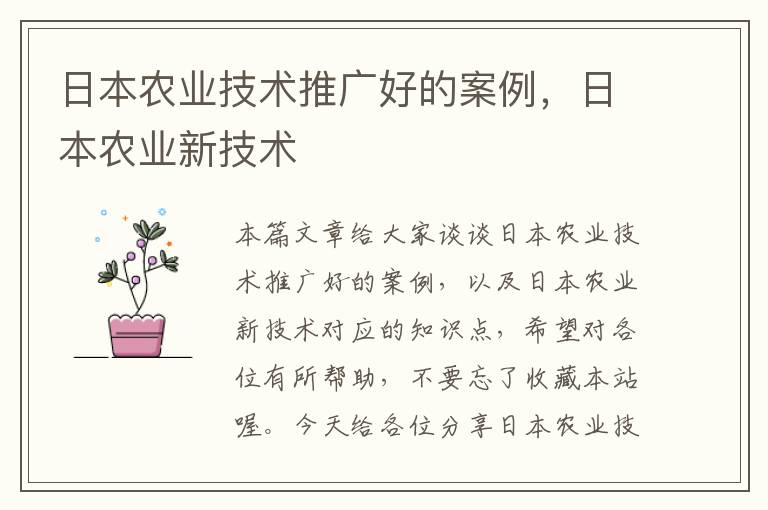 日本农业技术推广好的案例，日本农业新技术

本篇文章给大家谈谈日本农业技术推广好的案例，以及日本农业新技术对应的知识点，希望对各位有所帮助，不要忘了收藏本站喔。今天给各位分享日本农业技